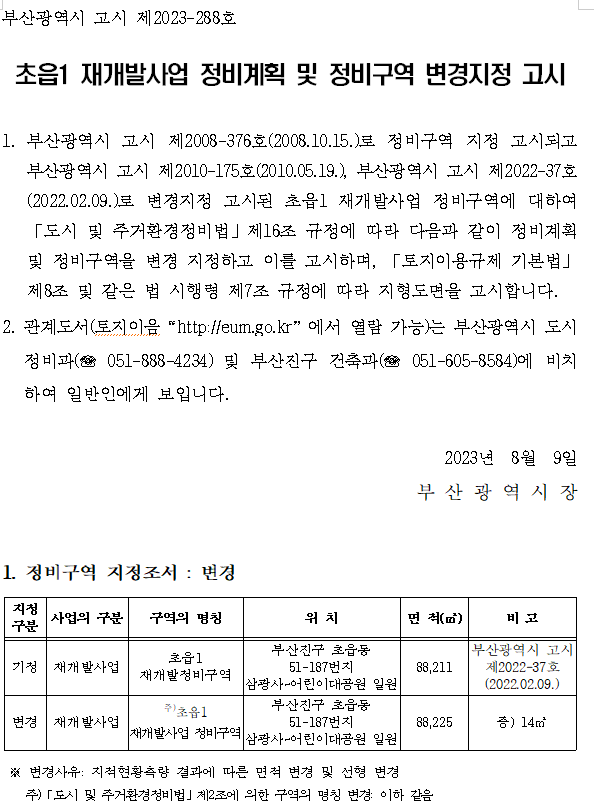 부산광역시 고시 제2023-288호

초읍1 재개발사업 정비계획 및 정비구역 변경지정 고시

1. 부산광역시 고시 제2008-376호(2008.10.15.)로 정비구역 지정 고시되고 부산광역시 고시 제2010-175호(2010.05.19.), 부산광역시 고시 제2022-37호(2022.02.09.)로 변경지정 고시된 초읍1 재개발사업 정비구역에 대하여 「도시 및 주거환경정비법」 제16조 규정에 따라 다음과 같이 정비계획 및 정비구역을 변경 지정하고 이를 고시하며, 「토지이용규제 기본법」 제8조 및 같은 법 시행령 제7조 규정에 따라 지형도면을 고시합니다.

2. 관계도서(토지이음 "http://eum.go.kr" 에서 열람 가능)는 부산광역시 도시정비과(☎ 051-888-4234) 및 부산진구 건축과(☎ 051-605-8584)에 비치하여 일반인에게 보입니다.

2023년 8월 9일
부 산 광 역 시 장

1. 정비구역 지정조서 : 변경

| 지정 구분 | 사업의 구분 | 구역의 명칭 | 위 치 | 면 적(㎡) | 비 고 |
|---|---|---|---|---|---|
| 기정 | 재개발사업 | 초읍1 재개발정비구역 | 부산진구 초읍동 51-187번지 삼광사~어린이대공원 일원 | 88,211 | 부산광역시 고시 제2022-37호 (2022.02.09.) |
| 변경 | 재개발사업 | 주)초읍1 재개발사업 정비구역 | 부산진구 초읍동 51-187번지 삼광사~어린이대공원 일원 | 88,225 | 증) 14㎡ |

※ 변경사유: 지적현황측량 결과에 따른 면적 변경 및 선형 변경
주) 「도시 및 주거환경정비법」 제2조에 의한 구역의 명칭 변경: 이하 같음